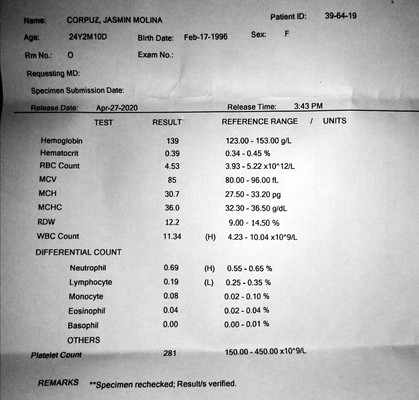 Name: CORPUZ, JASMIN MOLINA
Patient ID: 39-64-19
Age: 24Y2M10D
Birth Date: Feb-17-1996
Sex: F
Rm No.: O
Exam No.:
Requesting MD:
Specimen Submission Date:
Release Date: Apr-27-2020
Release Time: 3:43 PM

| TEST | RESULT | | REFERENCE RANGE / UNITS |
|---|---|---|---|
| Hemoglobin | 139 | | 123.00 - 153.00 g/L |
| Hematocrit | 0.39 | | 0.34 - 0.45 % |
| RBC Count | 4.53 | | 3.93 - 5.22 x10^12/L |
| MCV | 85 | | 80.00 - 96.00 fL |
| MCH | 30.7 | | 27.50 - 33.20 pg |
| MCHC | 36.0 | | 32.30 - 36.50 g/dL |
| RDW | 12.2 | | 9.00 - 14.50 % |
| WBC Count | 11.34 | (H) | 4.23 - 10.04 x10^9/L |
| DIFFERENTIAL COUNT | | | |
| Neutrophil | 0.69 | (H) | 0.55 - 0.65 % |
| Lymphocyte | 0.19 | (L) | 0.25 - 0.35 % |
| Monocyte | 0.08 | | 0.02 - 0.10 % |
| Eosinophil | 0.04 | | 0.02 - 0.04 % |
| Basophil | 0.00 | | 0.00 - 0.01 % |
| OTHERS | | | |
| Platelet Count | 281 | | 150.00 - 450.00 x10^9/L |

REMARKS **Specimen rechecked; Result/s verified.